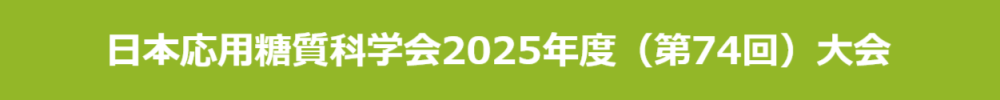 日本応用糖質科学会2025年度（第74回）大会